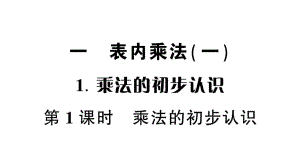 一　表内乘法(一)

1. 乘法的初步认识

第 1 课时　乘法的初步认识